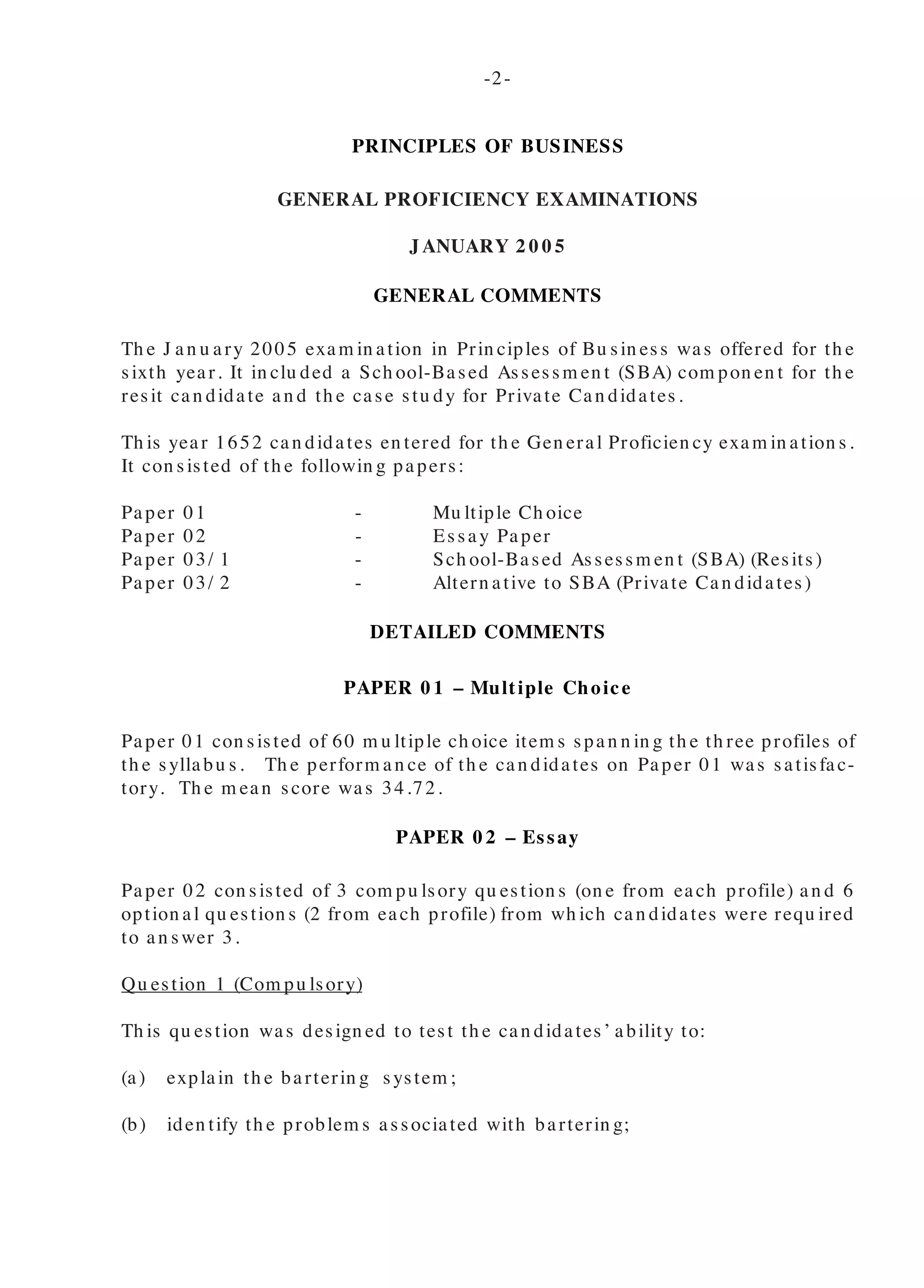 -2-

PRINCIPLES OF BUSINESS

GENERAL PROFICIENCY EXAMINATIONS

JANUARY 2005

GENERAL COMMENTS

The January 2005 examination in Principles of Business was offered for the sixth year. It included a School-Based Assessment (SBA) component for the resit candidate and the case study for Private Candidates.

This year 1652 candidates entered for the General Proficiency examinations. It consisted of the following papers:

Paper 01 - Multiple Choice
Paper 02 - Essay Paper
Paper 03/1 - School-Based Assessment (SBA) (Resits)
Paper 03/2 - Alternative to SBA (Private Candidates)

DETAILED COMMENTS

PAPER 01 – Multiple Choice

Paper 01 consisted of 60 multiple choice items spanning the three profiles of the syllabus. The performance of the candidates on Paper 01 was satisfactory. The mean score was 34.72.

PAPER 02 – Essay

Paper 02 consisted of 3 compulsory questions (one from each profile) and 6 optional questions (2 from each profile) from which candidates were required to answer 3.

Question 1 (Compulsory)

This question was designed to test the candidates' ability to:

(a) explain the bartering system;

(b) identify the problems associated with bartering;